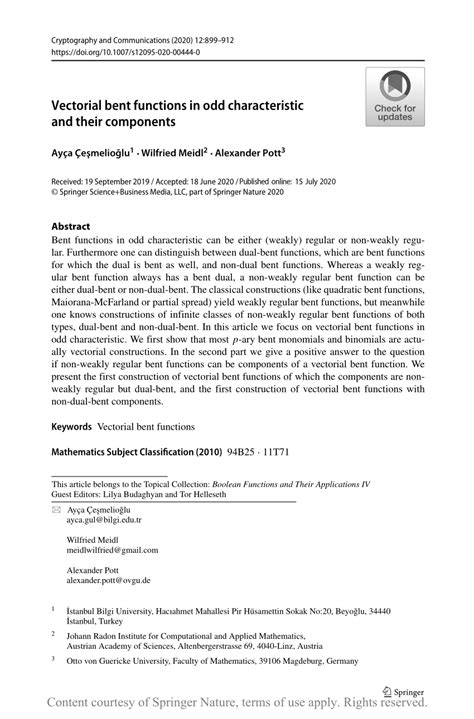 Cryptography and Communications (2020) 12:899–912
https://doi.org/10.1007/s12095-020-00444-0

Check for updates

Vectorial bent functions in odd characteristic and their components

Ayça Çeşmelioğlu$^1$ · Wilfried Meidl$^2$ · Alexander Pott$^3$

Received: 19 September 2019 / Accepted: 18 June 2020 / Published online: 15 July 2020
© Springer Science+Business Media, LLC, part of Springer Nature 2020

Abstract
Bent functions in odd characteristic can be either (weakly) regular or non-weakly regular. Furthermore one can distinguish between dual-bent functions, which are bent functions for which the dual is bent as well, and non-dual bent functions. Whereas a weakly regular bent function always has a bent dual, a non-weakly regular bent function can be either dual-bent or non-dual-bent. The classical constructions (like quadratic bent functions, Maiorana-McFarland or partial spread) yield weakly regular bent functions, but meanwhile one knows constructions of infinite classes of non-weakly regular bent functions of both types, dual-bent and non-dual-bent. In this article we focus on vectorial bent functions in odd characteristic. We first show that most $p$-ary bent monomials and binomials are actually vectorial constructions. In the second part we give a positive answer to the question if non-weakly regular bent functions can be components of a vectorial bent function. We present the first construction of vectorial bent functions of which the components are non-weakly regular but dual-bent, and the first construction of vectorial bent functions with non-dual-bent components.

Keywords Vectorial bent functions

Mathematics Subject Classification (2010) 94B25 · 11T71

This article belongs to the Topical Collection: Boolean Functions and Their Applications IV
Guest Editors: Lilya Budaghyan and Tor Helleseth

Ayça Çeşmelioğlu
ayca.gul@bilgi.edu.tr

Wilfried Meidl
meidlwilfried@gmail.com

Alexander Pott
alexander.pott@ovgu.de

$^1$ İstanbul Bilgi University, Hacıahmet Mahallesi Pir Hüsamettin Sokak No:20, Beyoğlu, 34440 İstanbul, Turkey

$^2$ Johann Radon Institute for Computational and Applied Mathematics, Austrian Academy of Sciences, Altenbergerstrasse 69, 4040-Linz, Austria

$^3$ Otto von Guericke University, Faculty of Mathematics, 39106 Magdeburg, Germany

Springer

Content courtesy of Springer Nature, terms of use apply. Rights reserved.